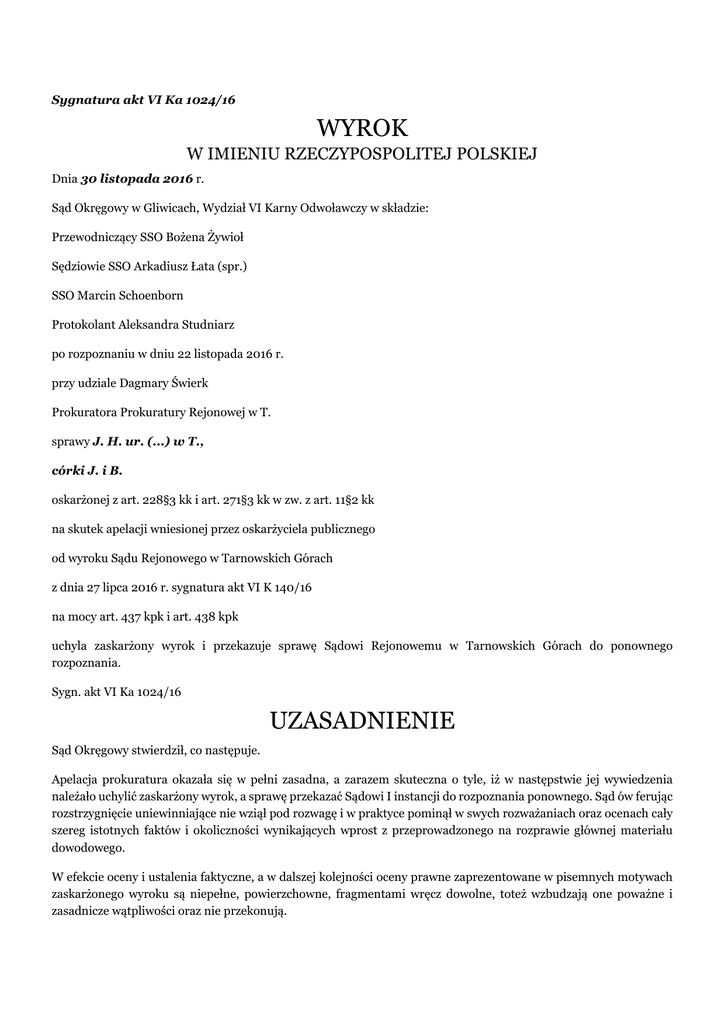 Sygnatura akt VI Ka 1024/16

WYROK

W IMIENIU RZECZYPOSPOLITEJ POLSKIEJ

Dnia 30 listopada 2016 r.

Sąd Okręgowy w Gliwicach, Wydział VI Karny Odwoławczy w składzie:

Przewodniczący SSO Bożena Żywioł

Sędziowie SSO Arkadiusz Łata (spr.)

SSO Marcin Schoenborn

Protokolant Aleksandra Studniarz

po rozpoznaniu w dniu 22 listopada 2016 r.

przy udziale Dagmary Świerk

Prokuratora Prokuratury Rejonowej w T.

sprawy J. H. ur. (...) w T.,

córki J. i B.

oskarżonej z art. 228§3 kk i art. 271§3 kk w zw. z art. 11§2 kk

na skutek apelacji wniesionej przez oskarżyciela publicznego

od wyroku Sądu Rejonowego w Tarnowskich Górach

z dnia 27 lipca 2016 r. sygnatura akt VI K 140/16

na mocy art. 437 kpk i art. 438 kpk

uchyla zaskarżony wyrok i przekazuje sprawę Sądowi Rejonowemu w Tarnowskich Górach do ponownego rozpoznania.

Sygn. akt VI Ka 1024/16

UZASADNIENIE

Sąd Okręgowy stwierdził, co następuje.

Apelacja prokuratura okazała się w pełni zasadna, a zarazem skuteczna o tyle, iż w następstwie jej wywiedzenia należało uchylić zaskarżony wyrok, a sprawę przekazać Sądowi I instancji do rozpoznania ponownego. Sąd ów ferując rozstrzygnięcie uniewinniające nie wziął pod rozwagę i w praktyce pominął w swych rozważaniach oraz ocenach cały szereg istotnych faktów i okoliczności wynikających wprost z przeprowadzonego na rozprawie głównej materiału dowodowego.

W efekcie oceny i ustalenia faktyczne, a w dalszej kolejności oceny prawne zaprezentowane w pisemnych motywach zaskarżonego wyroku są niepełne, powierzchowne, fragmentami wręcz dowolne, toteż wzbudzają one poważne i zasadnicze wątpliwości oraz nie przekonują.